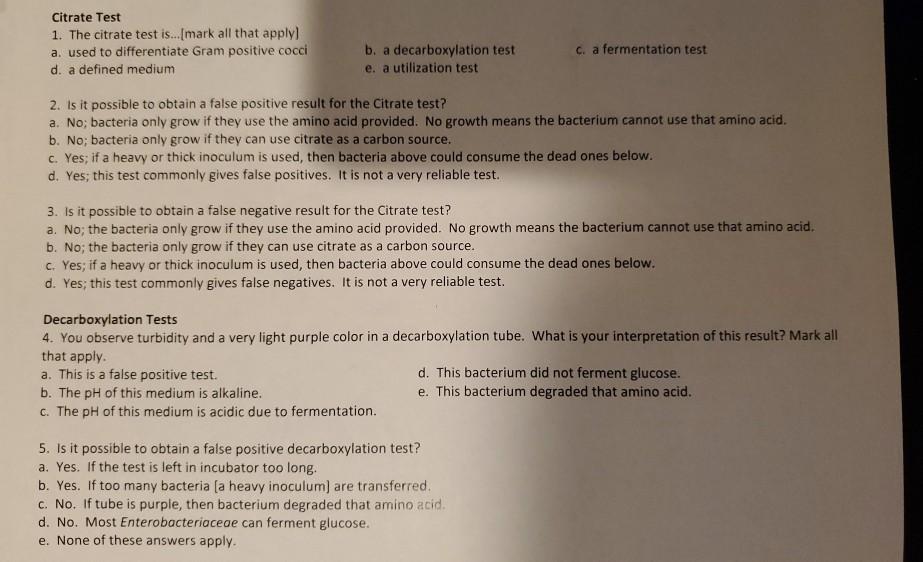 Citrate Test

1. The citrate test is...[mark all that apply]

a. used to differentiate Gram positive cocci
b. a decarboxylation test
c. a fermentation test
d. a defined medium
e. a utilization test

2. Is it possible to obtain a false positive result for the Citrate test?

a. No; bacteria only grow if they use the amino acid provided. No growth means the bacterium cannot use that amino acid.
b. No; bacteria only grow if they can use citrate as a carbon source.
c. Yes; if a heavy or thick inoculum is used, then bacteria above could consume the dead ones below.
d. Yes; this test commonly gives false positives. It is not a very reliable test.

3. Is it possible to obtain a false negative result for the Citrate test?

a. No; the bacteria only grow if they use the amino acid provided. No growth means the bacterium cannot use that amino acid.
b. No; the bacteria only grow if they can use citrate as a carbon source.
c. Yes; if a heavy or thick inoculum is used, then bacteria above could consume the dead ones below.
d. Yes; this test commonly gives false negatives. It is not a very reliable test.

Decarboxylation Tests

4. You observe turbidity and a very light purple color in a decarboxylation tube. What is your interpretation of this result? Mark all that apply.

a. This is a false positive test.
b. The pH of this medium is alkaline.
c. The pH of this medium is acidic due to fermentation.
d. This bacterium did not ferment glucose.
e. This bacterium degraded that amino acid.

5. Is it possible to obtain a false positive decarboxylation test?

a. Yes. If the test is left in incubator too long.
b. Yes. If too many bacteria [a heavy inoculum] are transferred.
c. No. If tube is purple, then bacterium degraded that amino acid.
d. No. Most Enterobacteriaceae can ferment glucose.
e. None of these answers apply.